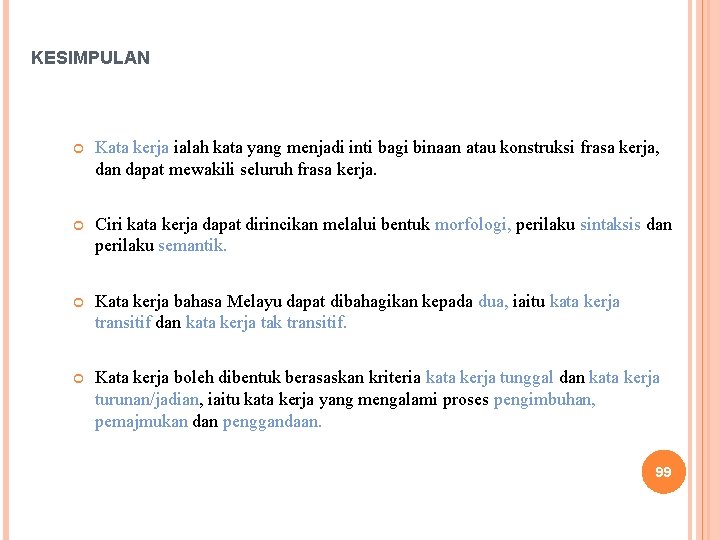 KESIMPULAN

Kata kerja ialah kata yang menjadi inti bagi binaan atau konstruksi frasa kerja, dan dapat mewakili seluruh frasa kerja.

Ciri kata kerja dapat dirincikan melalui bentuk morfologi, perilaku sintaksis dan perilaku semantik.

Kata kerja bahasa Melayu dapat dibahagikan kepada dua, iaitu kata kerja transitif dan kata kerja tak transitif.

Kata kerja boleh dibentuk berasaskan kriteria kata kerja tunggal dan kata kerja turunan/jadian, iaitu kata kerja yang mengalami proses pengimbuhan, pemajmukan dan penggandaan.

99